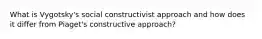 What is Vygotsky's social constructivist approach and how does it differ from Piaget's constructive approach?